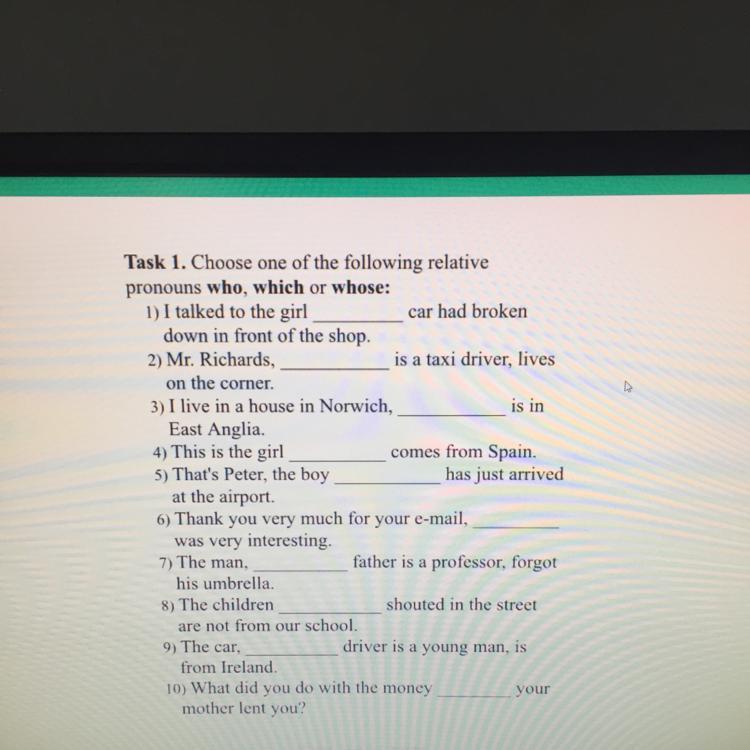 Task 1. Choose one of the following relative pronouns who, which or whose:

1) I talked to the girl ____ car had broken down in front of the shop.

2) Mr. Richards, ____ is a taxi driver, lives on the corner.

3) I live in a house in Norwich, ____ is in East Anglia.

4) This is the girl ____ comes from Spain.

5) That's Peter, the boy ____ has just arrived at the airport.

6) Thank you very much for your e-mail, ____ was very interesting.

7) The man, ____ father is a professor, forgot his umbrella.

8) The children ____ shouted in the street are not from our school.

9) The car, ____ driver is a young man, is from Ireland.

10) What did you do with the money ____ your mother lent you?